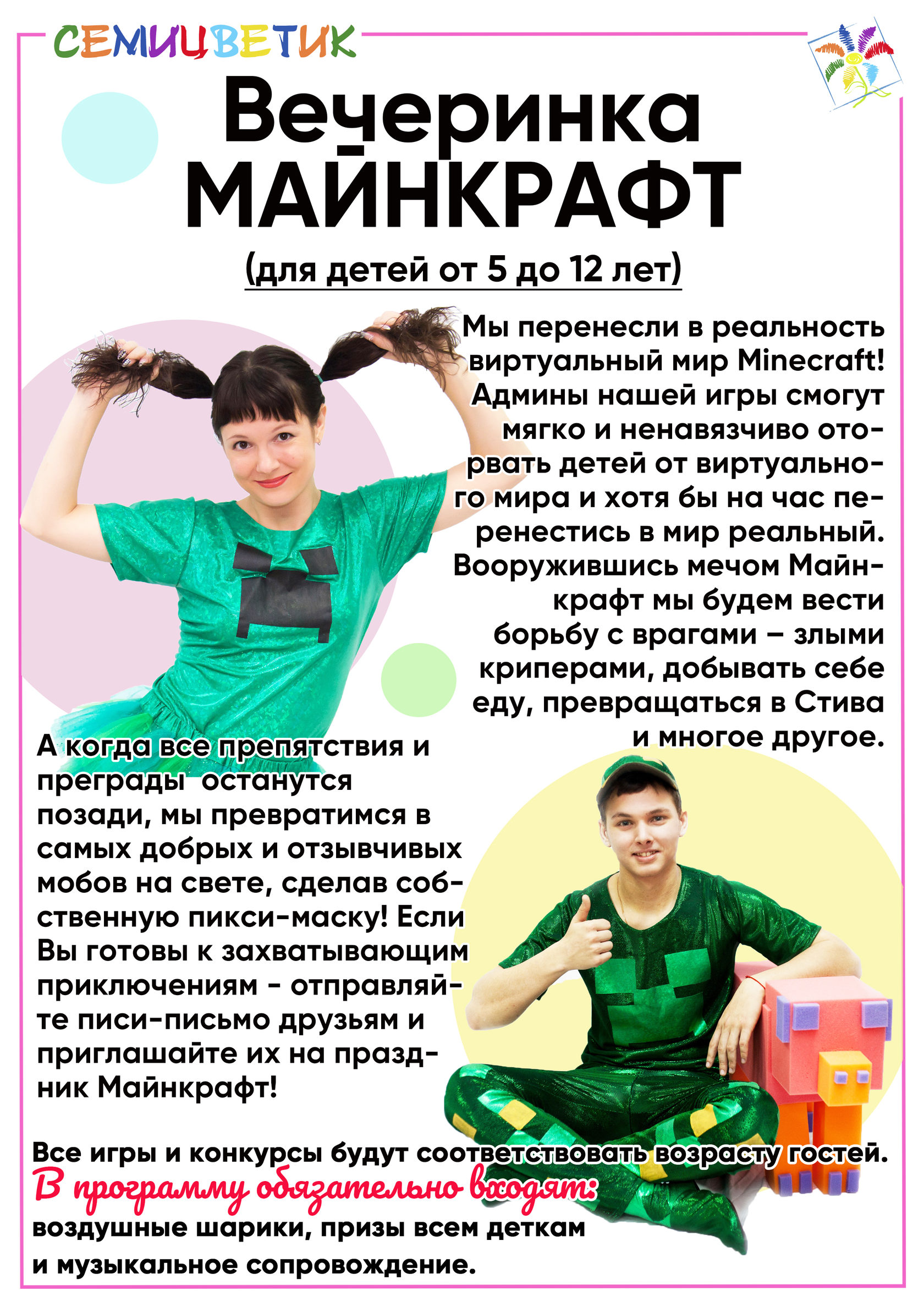 СЕМИЦВЕТИК

Вечеринка МАЙНКРАФТ

(для детей от 5 до 12 лет)

Мы перенесли в реальность виртуальный мир Minecraft! Админы нашей игры смогут мягко и ненавязчиво оторвать детей от виртуального мира и хотя бы на час перенестись в мир реальный. Вооружившись мечом Майнкрафт мы будем вести борьбу с врагами – злыми криперами, добывать себе еду, превращаться в Стива и многое другое.

А когда все препятствия и преграды  останутся позади, мы превратимся в самых добрых и отзывчивых мобов на свете, сделав собственную пикси-маску! Если Вы готовы к захватывающим приключениям - отправляйте писи-письмо друзьям и приглашайте их на праздник Майнкрафт!

Все игры и конкурсы будут соответствовать возрасту гостей.
В программу обязательно входят:
воздушные шарики, призы всем деткам и музыкальное сопровождение.